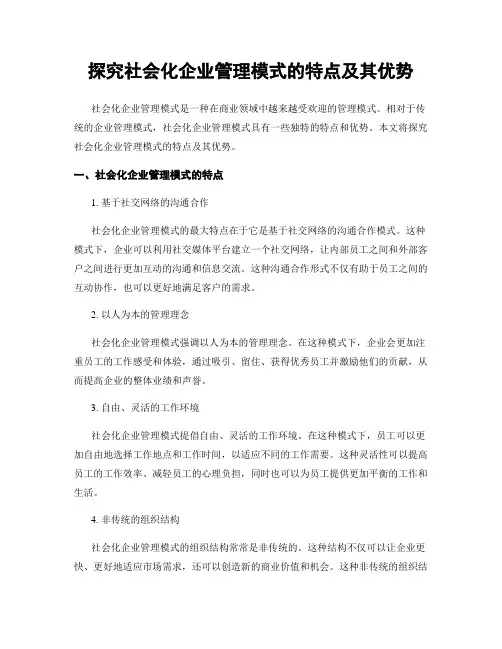 探究社会化企业管理模式的特点及其优势

社会化企业管理模式是一种在商业领域中越来越受欢迎的管理模式。相对于传统的企业管理模式，社会化企业管理模式具有一些独特的特点和优势。本文将探究社会化企业管理模式的特点及其优势。

一、社会化企业管理模式的特点

1. 基于社交网络的沟通合作

社会化企业管理模式的最大特点在于它是基于社交网络的沟通合作模式。这种模式下，企业可以利用社交媒体平台建立一个社交网络，让内部员工之间和外部客户之间进行更加互动的沟通和信息交流。这种沟通合作形式不仅有助于员工之间的互动协作，也可以更好地满足客户的需求。

2. 以人为本的管理理念

社会化企业管理模式强调以人为本的管理理念。在这种模式下，企业会更加注重员工的工作感受和体验，通过吸引、留住、获得优秀员工并激励他们的贡献，从而提高企业的整体业绩和声誉。

3. 自由、灵活的工作环境

社会化企业管理模式提倡自由、灵活的工作环境。在这种模式下，员工可以更加自由地选择工作地点和工作时间，以适应不同的工作需要。这种灵活性可以提高员工的工作效率、减轻员工的心理负担，同时也可以为员工提供更加平衡的工作和生活。

4. 非传统的组织结构

社会化企业管理模式的组织结构常常是非传统的。这种结构不仅可以让企业更快、更好地适应市场需求，还可以创造新的商业价值和机会。这种非传统的组织结